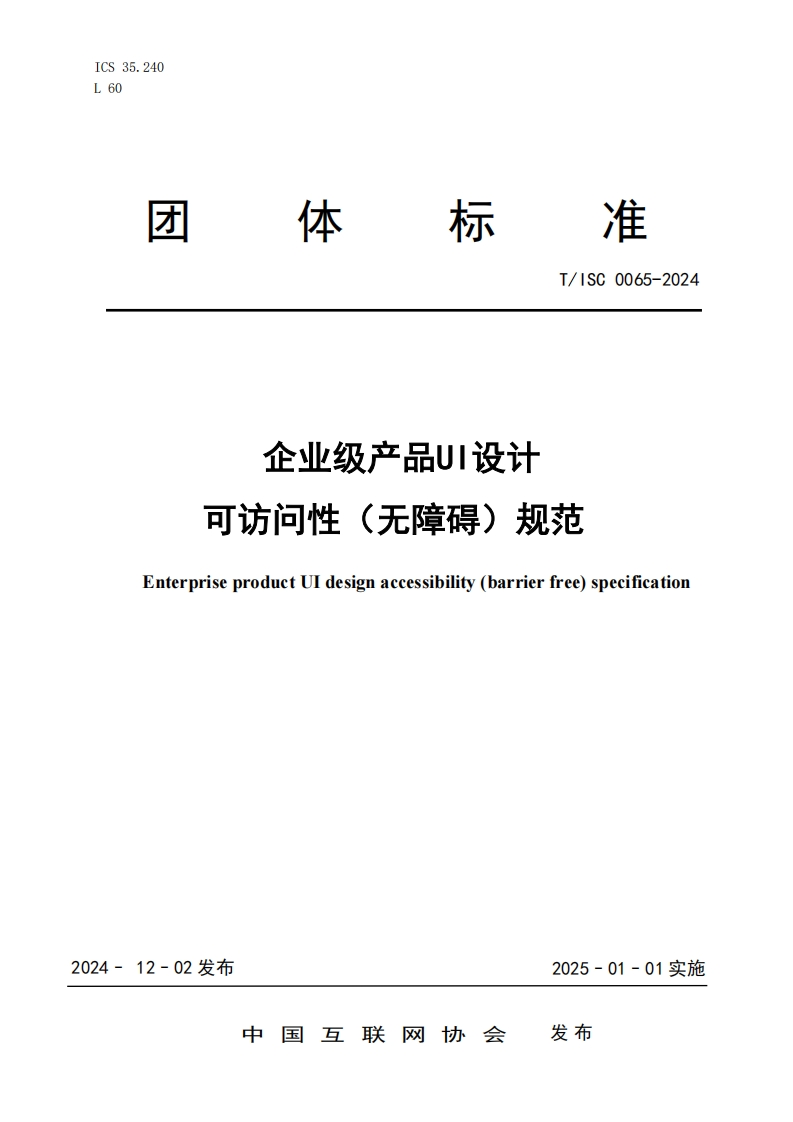 ICS 35.240
L 60

团 体 标 准

T/ISC 0065-2024

企业级产品UI设计
可访问性（无障碍）规范

Enterprise product UI design accessibility (barrier free) specification

2024 - 12 - 02 发布

2025 - 01 - 01 实施

中 国 互 联 网 协 会 发布